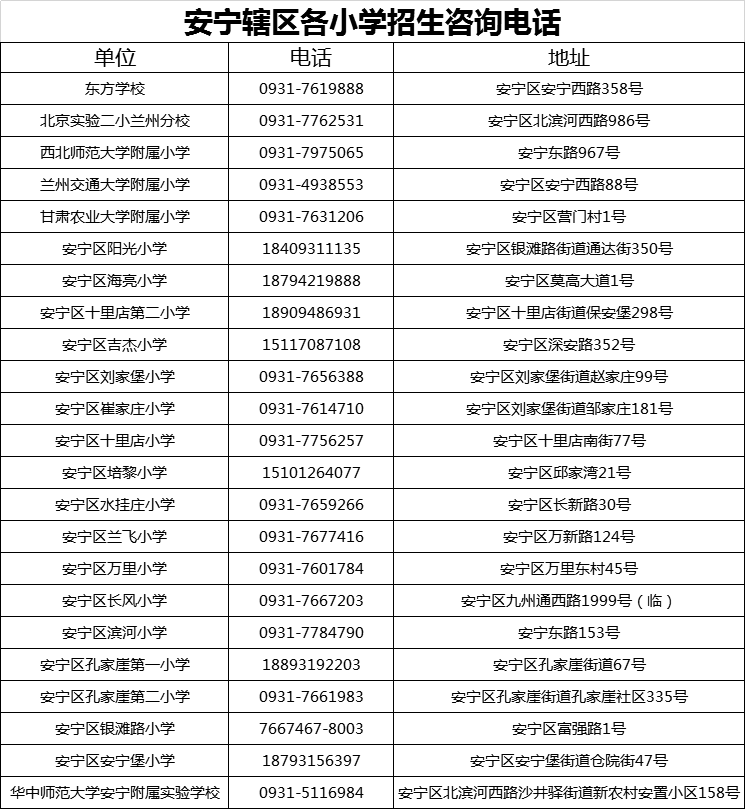 安宁辖区各小学招生咨询电话

| 单位 | 电话 | 地址 |
|---|---|---|
| 东方学校 | 0931-7619888 | 安宁区安宁西路358号 |
| 北京实验二小兰州分校 | 0931-7762531 | 安宁区北滨河西路986号 |
| 西北师范大学附属小学 | 0931-7975065 | 安宁东路967号 |
| 兰州交通大学附属小学 | 0931-4938553 | 安宁区安宁西路88号 |
| 甘肃农业大学附属小学 | 0931-7631206 | 安宁区营门村1号 |
| 安宁区阳光小学 | 18409311135 | 安宁区银滩路街道通达街350号 |
| 安宁区海亮小学 | 18794219888 | 安宁区莫高大道1号 |
| 安宁区十里店第二小学 | 18909486931 | 安宁区十里店街道保安堡298号 |
| 安宁区吉杰小学 | 15117087108 | 安宁区深安路352号 |
| 安宁区刘家堡小学 | 0931-7656388 | 安宁区刘家堡街道赵家庄99号 |
| 安宁区崔家庄小学 | 0931-7614710 | 安宁区刘家堡街道邹家庄181号 |
| 安宁区十里店小学 | 0931-7756257 | 安宁区十里店南街77号 |
| 安宁区培黎小学 | 15101264077 | 安宁区邱家湾21号 |
| 安宁区水挂庄小学 | 0931-7659266 | 安宁区长新路30号 |
| 安宁区兰飞小学 | 0931-7677416 | 安宁区万新路124号 |
| 安宁区万里小学 | 0931-7601784 | 安宁区万里东村45号 |
| 安宁区长风小学 | 0931-7667203 | 安宁区九州通西路1999号（临） |
| 安宁区滨河小学 | 0931-7784790 | 安宁东路153号 |
| 安宁区孔家崖第一小学 | 18893192203 | 安宁区孔家崖街道67号 |
| 安宁区孔家崖第二小学 | 0931-7661983 | 安宁区孔家崖街道孔家崖社区335号 |
| 安宁区银滩路小学 | 7667467-8003 | 安宁区富强路1号 |
| 安宁区安宁堡小学 | 18793156397 | 安宁区安宁堡街道仓院街47号 |
| 华中师范大学安宁附属实验学校 | 0931-5116984 | 安宁区北滨河西路沙井驿街道新农村安置小区158号 |